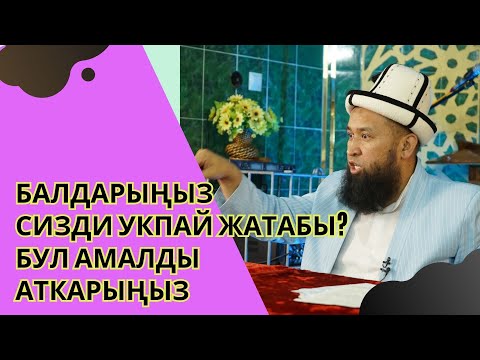 БАЛДАРЫҢЫЗ
СИЗДИ УКПАЙ ЖАТАБЫ?
БУЛ АМАЛДЫ
АТКАРЫҢЫЗ